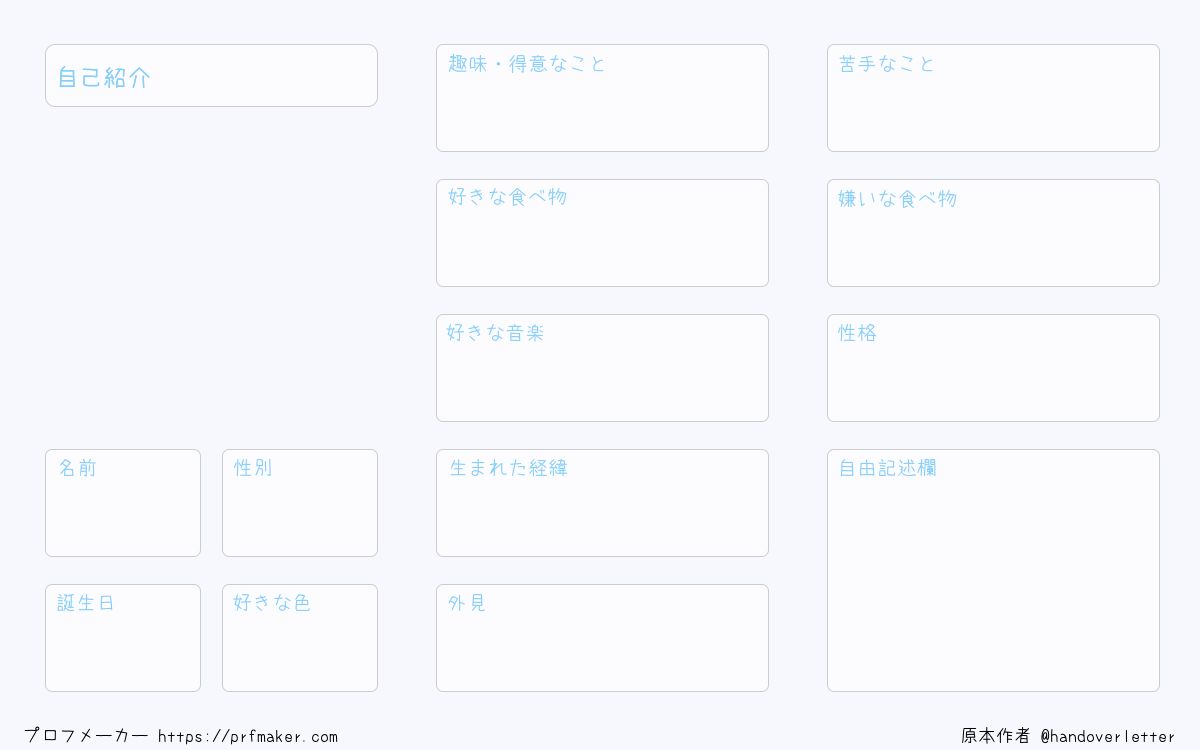 自己紹介

名前

性別

誕生日

好きな色

趣味・得意なこと

好きな食べ物

好きな音楽

生まれた経緯

外見

苦手なこと

嫌いな食べ物

性格

自由記述欄

プロフメーカー https://prfmaker.com

原本作者 @handoverletter